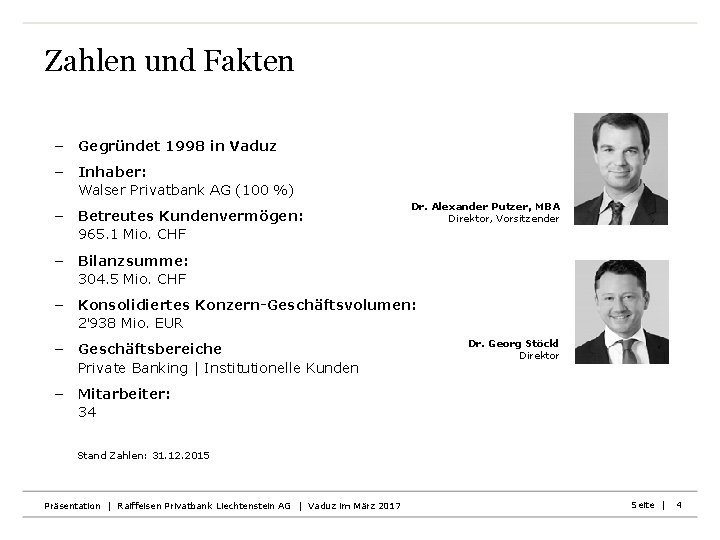 Zahlen und Fakten

– Gegründet 1998 in Vaduz

– Inhaber:
Walser Privatbank AG (100 %)

– Betreutes Kundenvermögen:
965.1 Mio. CHF

– Bilanzsumme:
304.5 Mio. CHF

– Konsolidiertes Konzern-Geschäftsvolumen:
2'938 Mio. EUR

– Geschäftsbereiche
Private Banking | Institutionelle Kunden

– Mitarbeiter:
34

Stand Zahlen: 31.12.2015

Dr. Alexander Putzer, MBA
Direktor, Vorsitzender

Dr. Georg Stöckl
Direktor

Präsentation | Raiffeisen Privatbank Liechtenstein AG | Vaduz im März 2017

Seite | 4